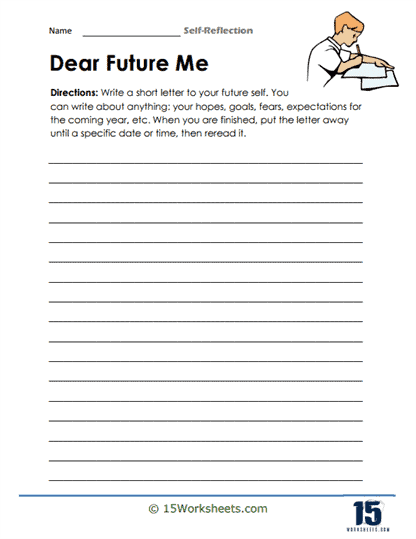 Name ____________________ Self-Reflection

Dear Future Me

Directions: Write a short letter to your future self. You can write about anything: your hopes, goals, fears, expectations for the coming year, etc. When you are finished, put the letter away until a specific date or time, then reread it.

© 15Worksheets.com

15
WORKSHEETS.COM